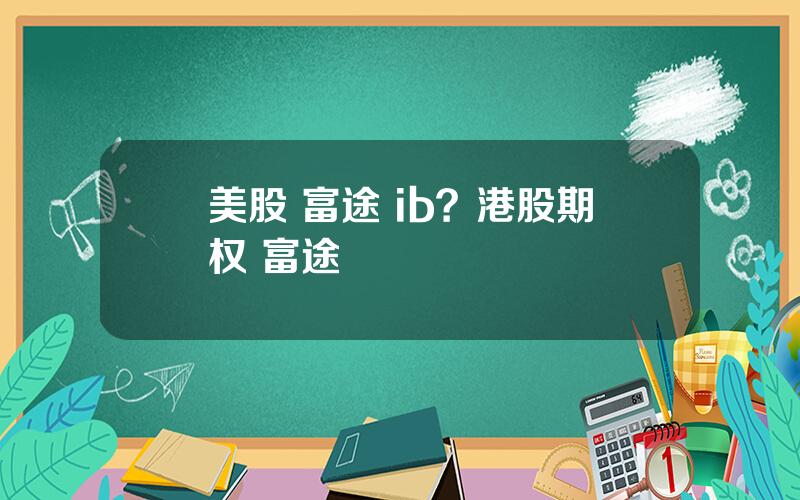 美股 富途 ib？港股期权 富途